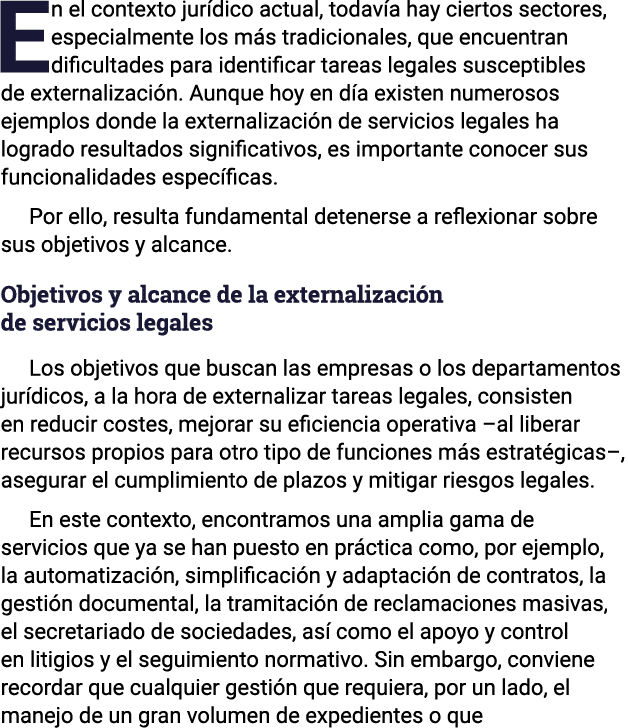 En el contexto jurídico actual, todavía hay ciertos sectores, especialmente los más tradicionales, que encuentran dificultades para identificar tareas legales susceptibles de externalización. Aunque hoy en día existen numerosos ejemplos donde la externalización de servicios legales ha logrado resultados significativos, es importante conocer sus funcionalidades específicas.

Por ello, resulta fundamental detenerse a reflexionar sobre sus objetivos y alcance.

Objetivos y alcance de la externalización de servicios legales

Los objetivos que buscan las empresas o los departamentos jurídicos, a la hora de externalizar tareas legales, consisten en reducir costes, mejorar su eficiencia operativa –al liberar recursos propios para otro tipo de funciones más estratégicas–, asegurar el cumplimiento de plazos y mitigar riesgos legales.

En este contexto, encontramos una amplia gama de servicios que ya se han puesto en práctica como, por ejemplo, la automatización, simplificación y adaptación de contratos, la gestión documental, la tramitación de reclamaciones masivas, el secretariado de sociedades, así como el apoyo y control en litigios y el seguimiento normativo. Sin embargo, conviene recordar que cualquier gestión que requiera, por un lado, el manejo de un gran volumen de expedientes o que